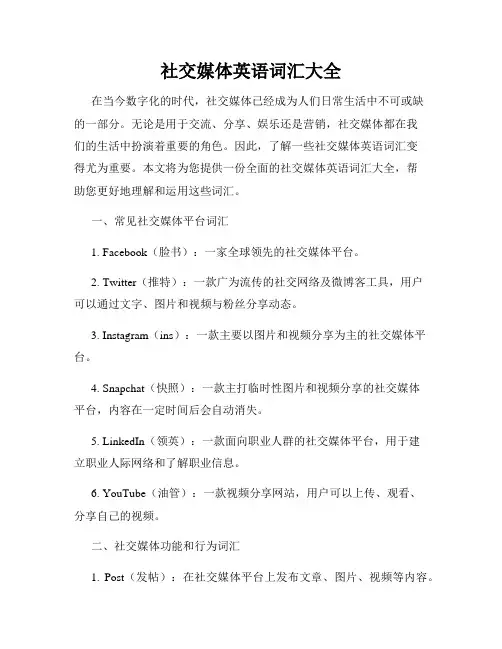 社交媒体英语词汇大全

在当今数字化的时代，社交媒体已经成为人们日常生活中不可或缺的一部分。无论是用于交流、分享、娱乐还是营销，社交媒体都在我们的生活中扮演着重要的角色。因此，了解一些社交媒体英语词汇变得尤为重要。本文将为您提供一份全面的社交媒体英语词汇大全，帮助您更好地理解和运用这些词汇。

一、常见社交媒体平台词汇

1. Facebook（脸书）：一家全球领先的社交媒体平台。

2. Twitter（推特）：一款广为流传的社交网络及微博客工具，用户可以通过文字、图片和视频与粉丝分享动态。

3. Instagram（ins）：一款主要以图片和视频分享为主的社交媒体平台。

4. Snapchat（快照）：一款主打临时性图片和视频分享的社交媒体平台，内容在一定时间后会自动消失。

5. LinkedIn（领英）：一款面向职业人群的社交媒体平台，用于建立职业人际网络和了解职业信息。

6. YouTube（油管）：一款视频分享网站，用户可以上传、观看、分享自己的视频。

二、社交媒体功能和行为词汇

1. Post（发帖）：在社交媒体平台上发布文章、图片、视频等内容。